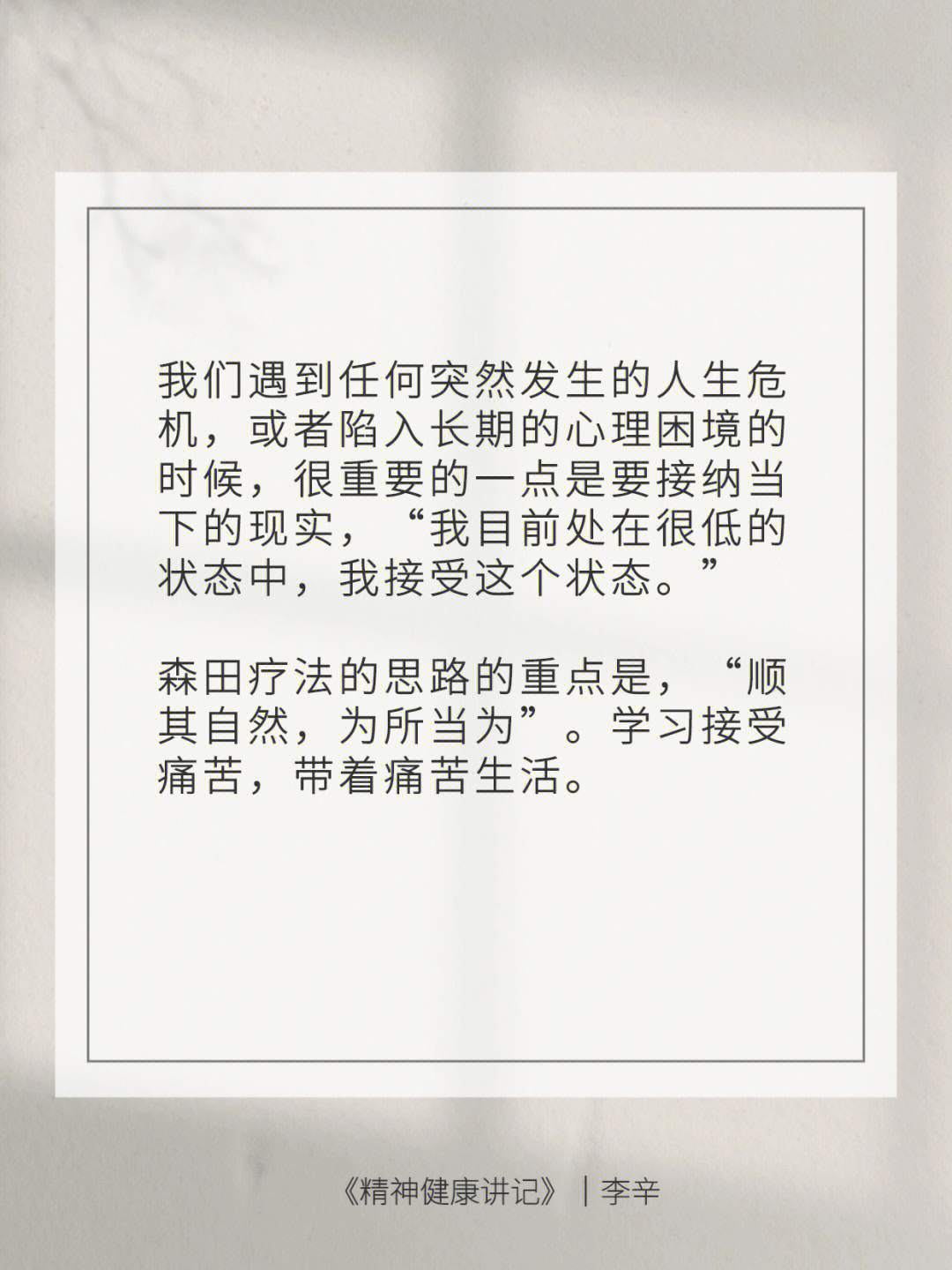 我们遇到任何突然发生的人生危机，或者陷入长期的心理困境的时候，很重要的一点是要接纳当下的现实，“我目前处在很低的状态中，我接受这个状态。”

森田疗法的思路的重点是，“顺其自然，为所当为”。学习接受痛苦，带着痛苦生活。

《精神健康讲记》｜李辛